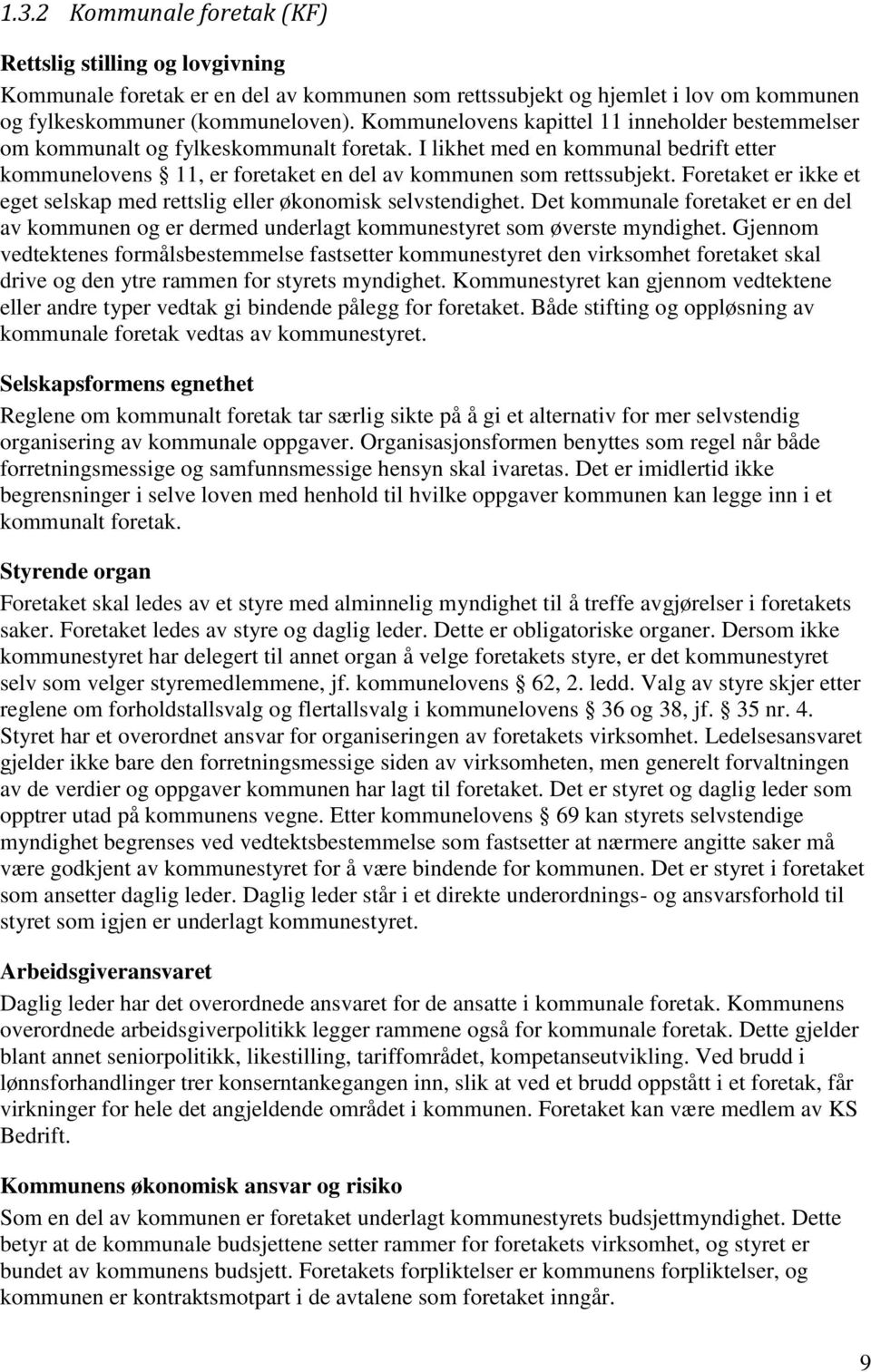 1.3.2 Kommunale foretak (KF)

Rettslig stilling og lovgivning
Kommunale foretak er en del av kommunen som rettssubjekt og hjemlet i lov om kommunen og fylkeskommuner (kommuneloven). Kommunelovens kapittel 11 inneholder bestemmelser om kommunalt og fylkeskommunalt foretak. I likhet med en kommunal bedrift etter kommunelovens § 11, er foretaket en del av kommunen som rettssubjekt. Foretaket er ikke et eget selskap med rettslig eller økonomisk selvstendighet. Det kommunale foretaket er en del av kommunen og er dermed underlagt kommunestyret som øverste myndighet. Gjennom vedtektenes formålsbestemmelse fastsetter kommunestyret den virksomhet foretaket skal drive og den ytre rammen for styrets myndighet. Kommunestyret kan gjennom vedtektene eller andre typer vedtak gi bindende pålegg for foretaket. Både stifting og oppløsning av kommunale foretak vedtas av kommunestyret.

Selskapsformens egnethet
Reglene om kommunalt foretak tar særlig sikte på å gi et alternativ for mer selvstendig organisering av kommunale oppgaver. Organisasjonsformen benyttes som regel når både forretningsmessige og samfunnsmessige hensyn skal ivaretas. Det er imidlertid ikke begrensninger i selve loven med henhold til hvilke oppgaver kommunen kan legge inn i et kommunalt foretak.

Styrende organ
Foretaket skal ledes av et styre med alminnelig myndighet til å treffe avgjørelser i foretakets saker. Foretaket ledes av styre og daglig leder. Dette er obligatoriske organer. Dersom ikke kommunestyret har delegert til annet organ å velge foretakets styre, er det kommunestyret selv som velger styremedlemmene, jf. kommunelovens § 62, 2. ledd. Valg av styre skjer etter reglene om forholdstallsvalg og flertallsvalg i kommunelovens § 36 og 38, jf. § 35 nr. 4. Styret har et overordnet ansvar for organiseringen av foretakets virksomhet. Ledelsesansvaret gjelder ikke bare den forretningsmessige siden av virksomheten, men generelt forvaltningen av de verdier og oppgaver kommunen har lagt til foretaket. Det er styret og daglig leder som opptrer utad på kommunens vegne. Etter kommunelovens § 69 kan styrets selvstendige myndighet begrenses ved vedtektsbestemmelse som fastsetter at nærmere angitte saker må være godkjent av kommunestyret for å være bindende for kommunen. Det er styret i foretaket som ansetter daglig leder. Daglig leder står i et direkte underordnings- og ansvarsforhold til styret som igjen er underlagt kommunestyret.

Arbeidsgiveransvaret
Daglig leder har det overordnede ansvaret for de ansatte i kommunale foretak. Kommunens overordnede arbeidsgiverpolitikk legger rammene også for kommunale foretak. Dette gjelder blant annet seniorpolitikk, likestilling, tariffområdet, kompetanseutvikling. Ved brudd i lønnsforhandlinger trer konserntankegangen inn, slik at ved et brudd oppstått i et foretak, får virkninger for hele det angjeldende området i kommunen. Foretaket kan være medlem av KS Bedrift.

Kommunens økonomisk ansvar og risiko
Som en del av kommunen er foretaket underlagt kommunestyrets budsjettmyndighet. Dette betyr at de kommunale budsjettene setter rammer for foretakets virksomhet, og styret er bundet av kommunens budsjett. Foretakets forpliktelser er kommunens forpliktelser, og kommunen er kontraktsmotpart i de avtalene som foretaket inngår.

9